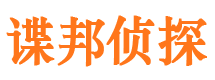 谍邦侦探